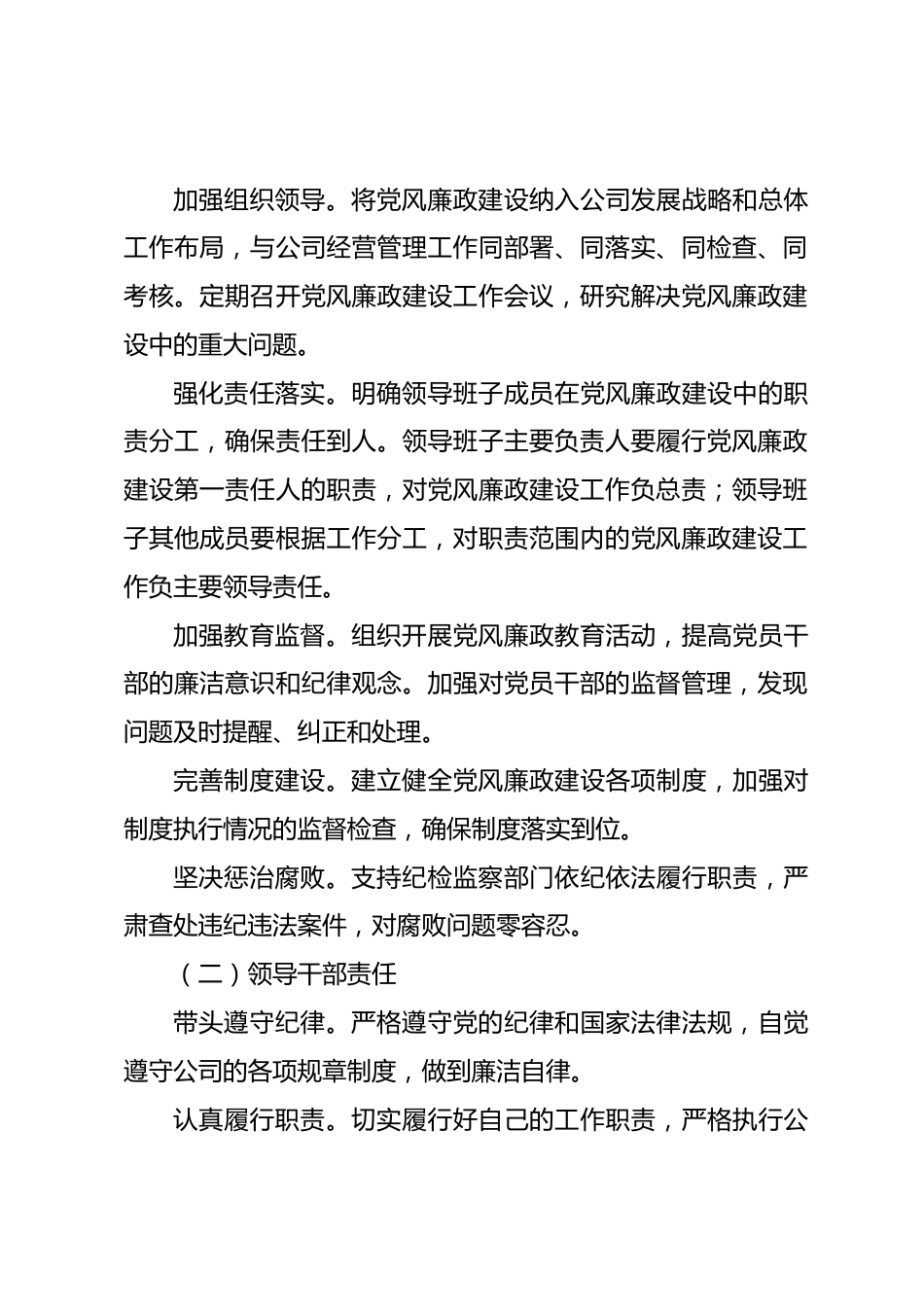 加强组织领导。将党风廉政建设纳入公司发展战略和总体工作布局，与公司经营管理工作同部署、同落实、同检查、同考核。定期召开党风廉政建设工作会议，研究解决党风廉政建设中的重大问题。

强化责任落实。明确领导班子成员在党风廉政建设中的职责分工，确保责任到人。领导班子主要负责人要履行党风廉政建设第一责任人的职责，对党风廉政建设工作负总责；领导班子其他成员要根据工作分工，对职责范围内的党风廉政建设工作负主要领导责任。

加强教育监督。组织开展党风廉政教育活动，提高党员干部的廉洁意识和纪律观念。加强对党员干部的监督管理，发现问题及时提醒、纠正和处理。

完善制度建设。建立健全党风廉政建设各项制度，加强对制度执行情况的监督检查，确保制度落实到位。

坚决惩治腐败。支持纪检监察部门依纪依法履行职责，严肃查处违纪违法案件，对腐败问题零容忍。

（二）领导干部责任

带头遵守纪律。严格遵守党的纪律和国家法律法规，自觉遵守公司的各项规章制度，做到廉洁自律。

认真履行职责。切实履行好自己的工作职责，严格执行公